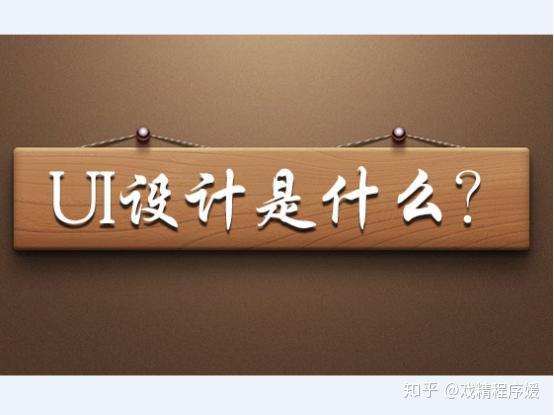 UI设计是什么?

知乎 @戏精程序媛